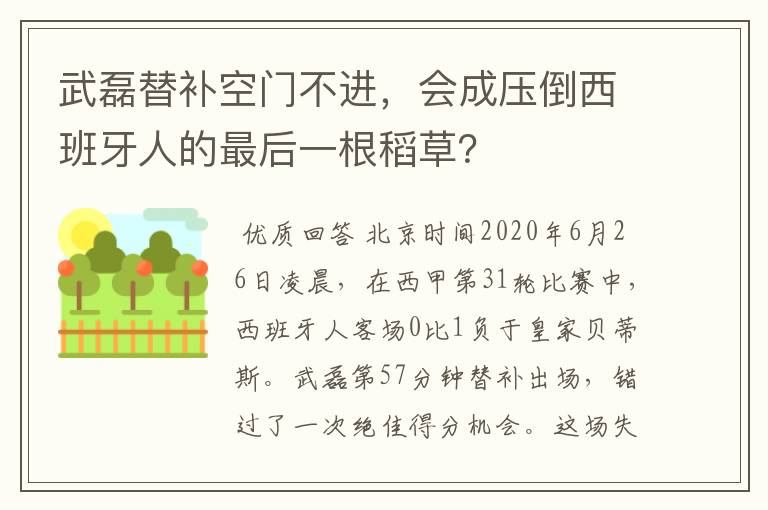 武磊替补空门不进，会成压倒西班牙人的最后一根稻草？

优质回答 北京时间2020年6月26日凌晨，在西甲第31轮比赛中，西班牙人客场0比1负于皇家贝蒂斯。武磊第57分钟替补出场，错过了一次绝佳得分机会。这场失